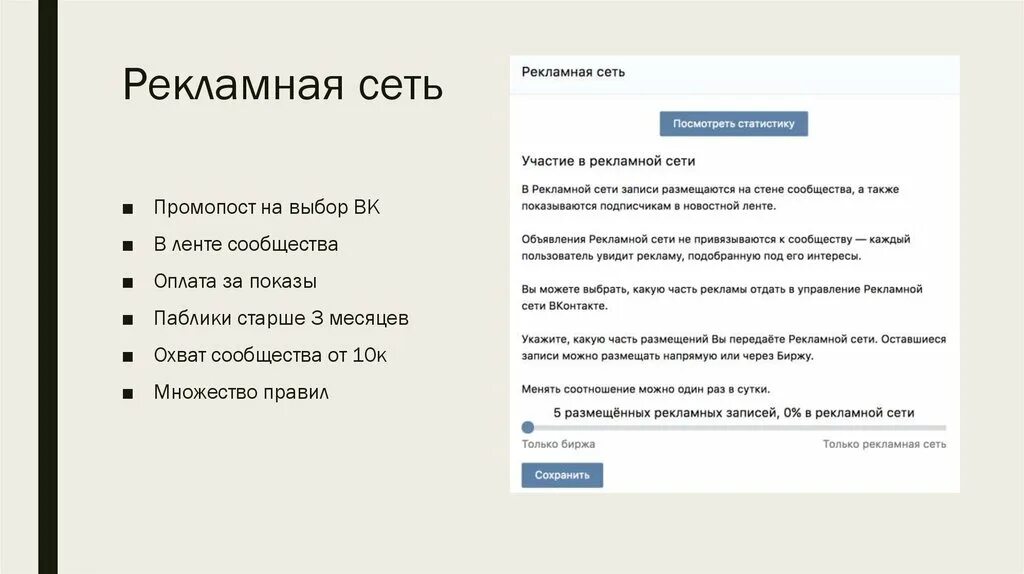 Рекламная сеть

■ Промопост на выбор ВК
■ В ленте сообщества
■ Оплата за показы
■ Паблики старше 3 месяцев
■ Охват сообщества от 10к
■ Множество правил

Рекламная сеть

Посмотреть статистику

Участие в рекламной сети

В Рекламной сети записи размещаются на стене сообщества, а также показываются подписчикам в новостной ленте.

Объявления Рекламной сети не привязываются к сообществу — каждый пользователь увидит рекламу, подобранную под его интересы.

Вы можете выбрать, какую часть рекламы отдать в управление Рекламной сети ВКонтакте.

Укажите, какую часть размещений Вы передаёте Рекламной сети. Оставшиеся записи можно размещать напрямую или через Биржу.

Менять соотношение можно один раз в сутки.

5 размещённых рекламных записей, 0% в рекламной сети

Только биржа

Только рекламная сеть

Сохранить